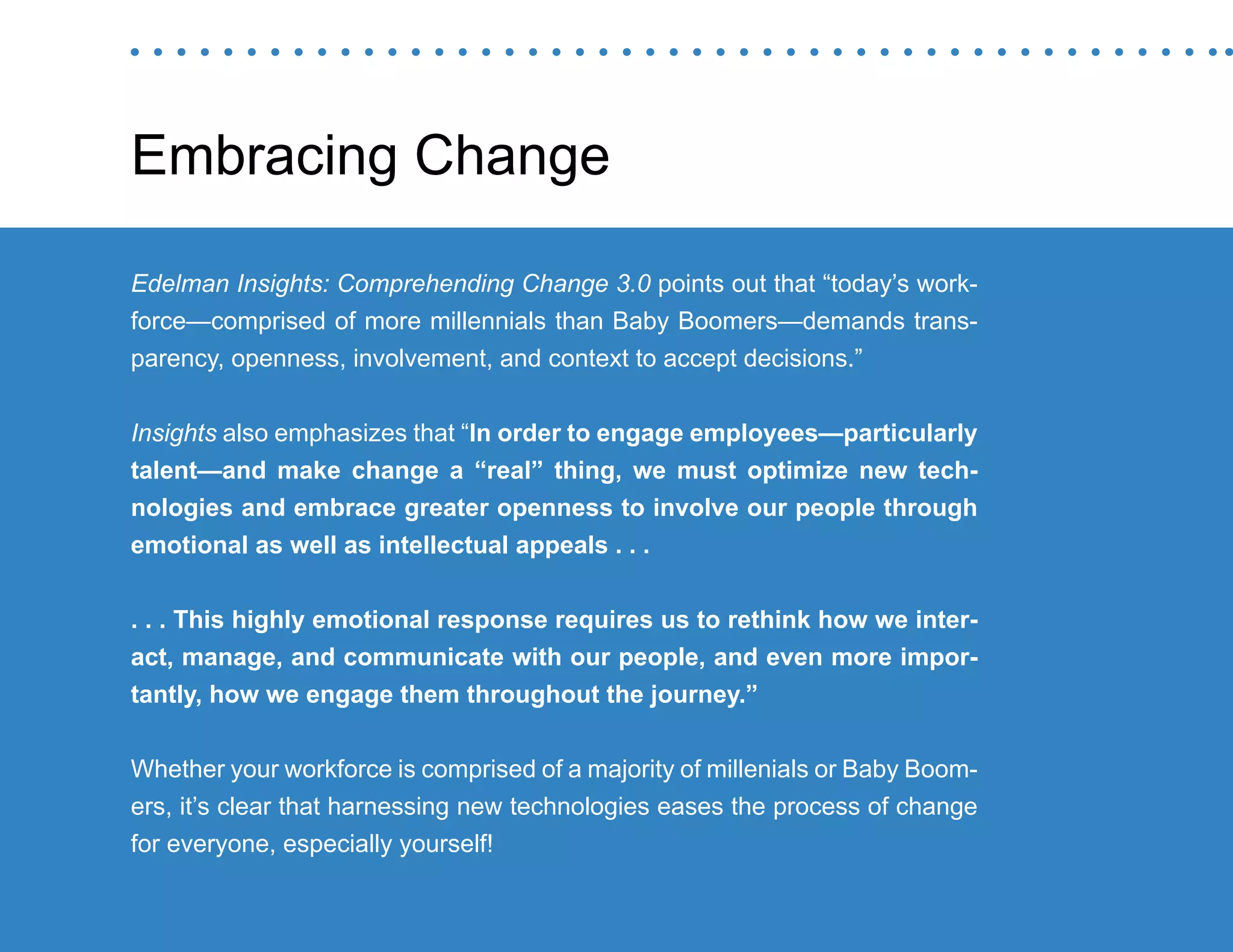 Embracing Change

Edelman Insights: Comprehending Change 3.0 points out that “today’s workforce—comprised of more millennials than Baby Boomers—demands transparency, openness, involvement, and context to accept decisions.”

Insights also emphasizes that “In order to engage employees—particularly talent—and make change a “real” thing, we must optimize new technologies and embrace greater openness to involve our people through emotional as well as intellectual appeals . . .

. . . This highly emotional response requires us to rethink how we interact, manage, and communicate with our people, and even more importantly, how we engage them throughout the journey.”

Whether your workforce is comprised of a majority of millenials or Baby Boomers, it’s clear that harnessing new technologies eases the process of change for everyone, especially yourself!